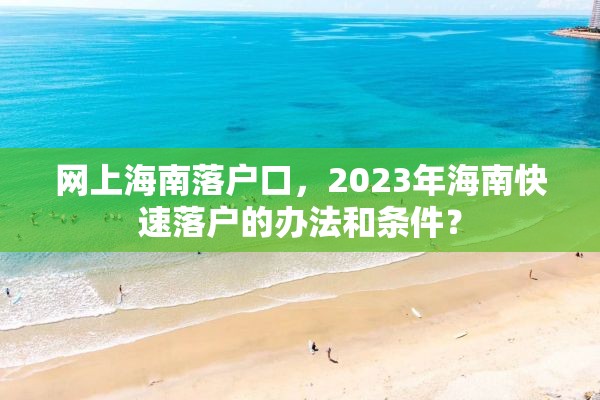 网上海南落户口，2023年海南快速落户的办法和条件？